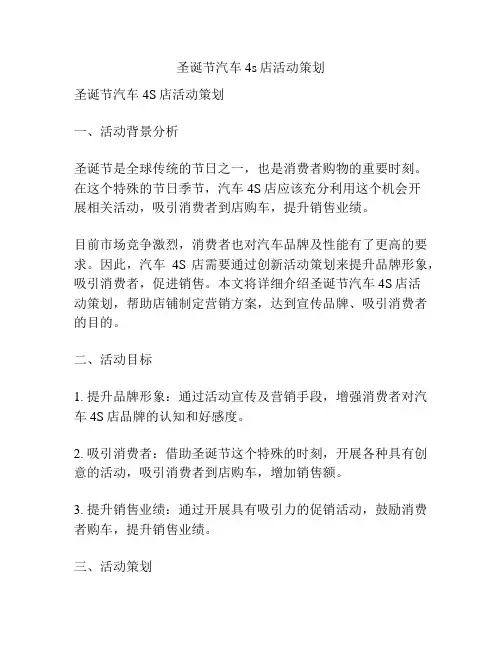 圣诞节汽车 4s 店活动策划

圣诞节汽车 4S 店活动策划

一、活动背景分析

圣诞节是全球传统的节日之一，也是消费者购物的重要时刻。在这个特殊的节日季节，汽车 4S 店应该充分利用这个机会开展相关活动，吸引消费者到店购车，提升销售业绩。

目前市场竞争激烈，消费者也对汽车品牌及性能有了更高的要求。因此，汽车 4S 店需要通过创新活动策划来提升品牌形象，吸引消费者，促进销售。本文将详细介绍圣诞节汽车 4S 店活动策划，帮助店铺制定营销方案，达到宣传品牌、吸引消费者的目的。

二、活动目标

1. 提升品牌形象：通过活动宣传及营销手段，增强消费者对汽车 4S 店品牌的认知和好感度。

2. 吸引消费者：借助圣诞节这个特殊的时刻，开展各种具有创意的活动，吸引消费者到店购车，增加销售额。

3. 提升销售业绩：通过开展具有吸引力的促销活动，鼓励消费者购车，提升销售业绩。

三、活动策划